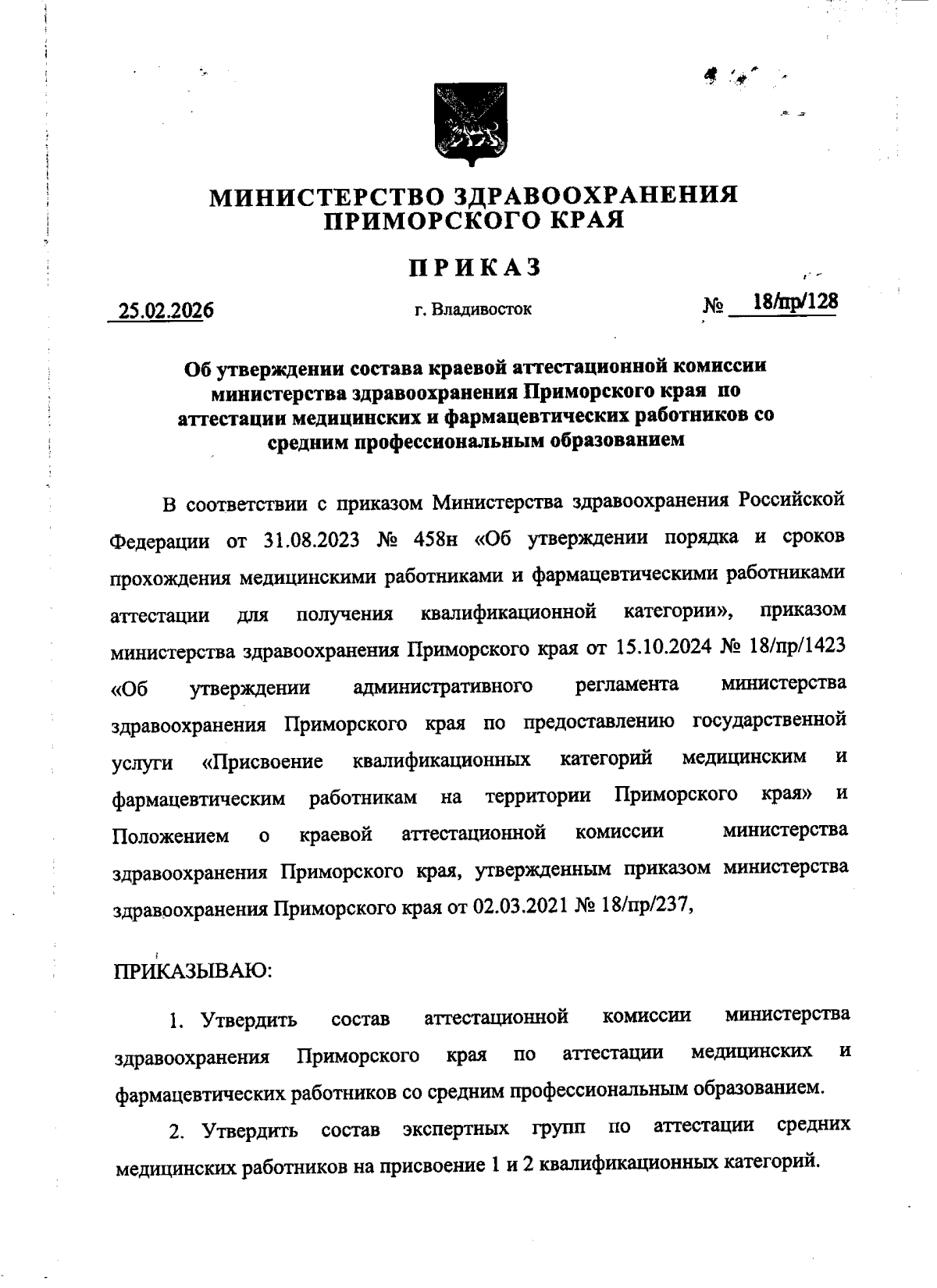 МИНИСТЕРСТВО ЗДРАВООХРАНЕНИЯ ПРИМОРСКОГО КРАЯ

ПРИКАЗ

25.02.2026 г. Владивосток № 18/пр/128

Об утверждении состава краевой аттестационной комиссии министерства здравоохранения Приморского края по аттестации медицинских и фармацевтических работников со средним профессиональным образованием

В соответствии с приказом Министерства здравоохранения Российской Федерации от 31.08.2023 № 458н «Об утверждении порядка и сроков прохождения медицинскими работниками и фармацевтическими работниками аттестации для получения квалификационной категории», приказом министерства здравоохранения Приморского края от 15.10.2024 № 18/пр/1423 «Об утверждении административного регламента министерства здравоохранения Приморского края по предоставлению государственной услуги «Присвоение квалификационных категорий медицинским и фармацевтическим работникам на территории Приморского края» и Положением о краевой аттестационной комиссии министерства здравоохранения Приморского края, утвержденным приказом министерства здравоохранения Приморского края от 02.03.2021 № 18/пр/237,

ПРИКАЗЫВАЮ:

1. Утвердить состав аттестационной комиссии министерства здравоохранения Приморского края по аттестации медицинских и фармацевтических работников со средним профессиональным образованием.

2. Утвердить состав экспертных групп по аттестации средних медицинских работников на присвоение 1 и 2 квалификационных категорий.